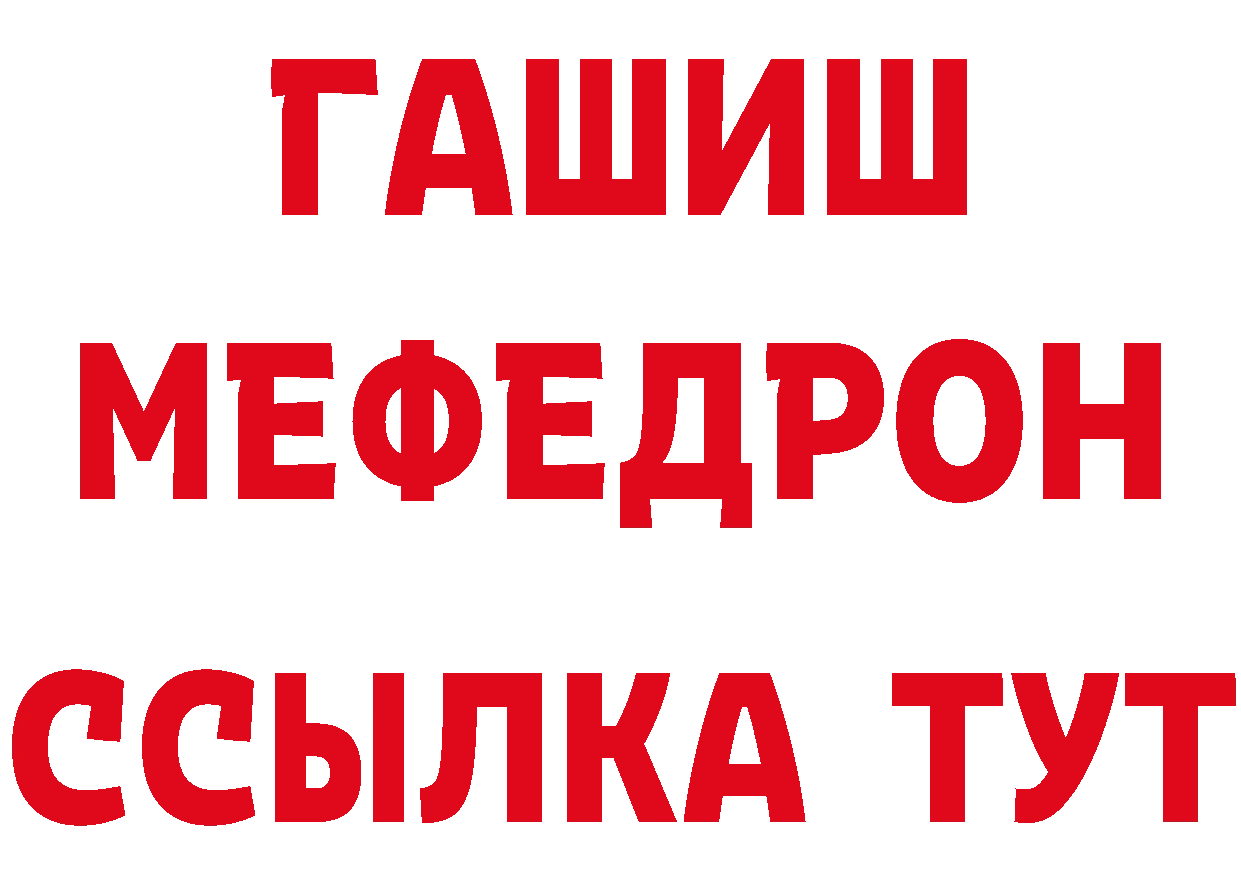 ГАШИШ МЕФЕДРОН ССЫЛКА ТУТ